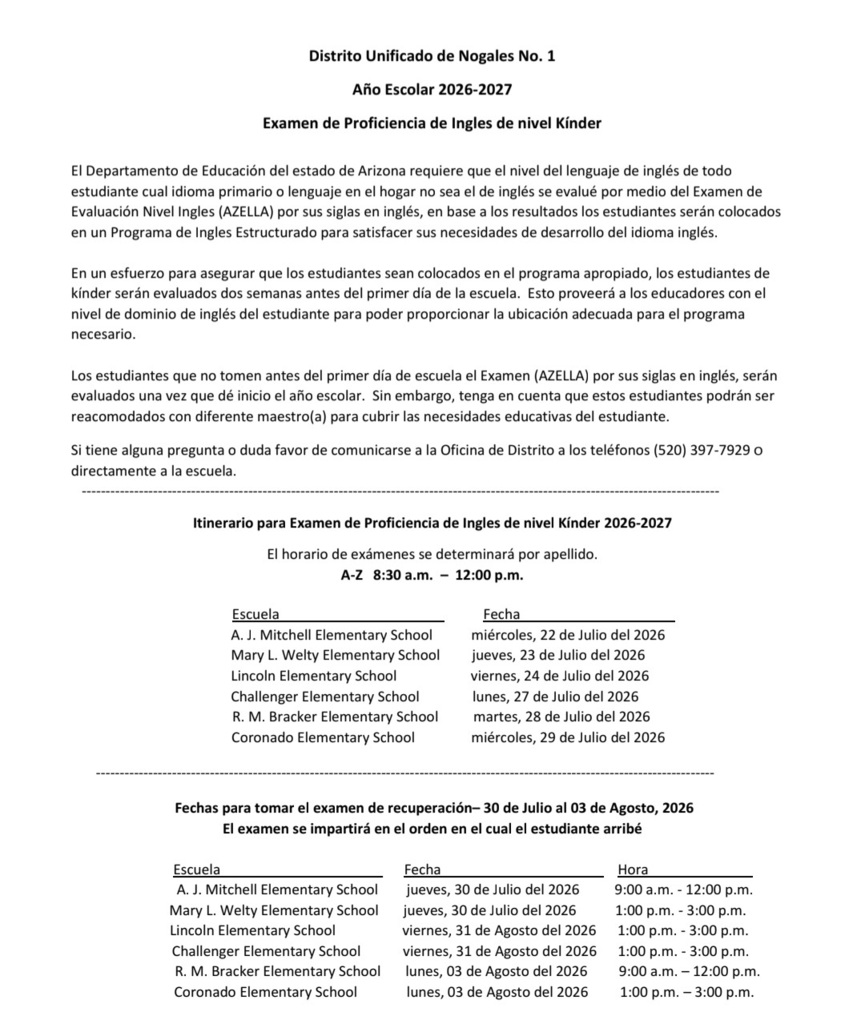 Distrito Unificado de Nogales No. 1

Año Escolar 2026-2027

Examen de Proficiencia de Ingles de nivel Kínder

El Departamento de Educación del estado de Arizona requiere que el nivel del lenguaje de inglés de todo estudiante cual idioma primario o lenguaje en el hogar no sea el de inglés se evalué por medio del Examen de Evaluación Nivel Ingles (AZELLA) por sus siglas en inglés, en base a los resultados los estudiantes serán colocados en un Programa de Ingles Estructurado para satisfacer sus necesidades de desarrollo del idioma inglés.

En un esfuerzo para asegurar que los estudiantes sean colocados en el programa apropiado, los estudiantes de kínder serán evaluados dos semanas antes del primer día de la escuela. Esto proveerá a los educadores con el nivel de dominio de inglés del estudiante para poder proporcionar la ubicación adecuada para el programa necesario.

Los estudiantes que no tomen antes del primer día de escuela el Examen (AZELLA) por sus siglas en inglés, serán evaluados una vez que dé inicio el año escolar. Sin embargo, tenga en cuenta que estos estudiantes podrán ser reacomodados con diferente maestro(a) para cubrir las necesidades educativas del estudiante.

Si tiene alguna pregunta o duda favor de comunicarse a la Oficina de Distrito a los teléfonos (520) 397-7929 o directamente a la escuela.

Itinerario para Examen de Proficiencia de Ingles de nivel Kínder 2026-2027

El horario de exámenes se determinará por apellido.
A-Z 8:30 a.m. – 12:00 p.m.

| Escuela | Fecha |
|---|---|
| A. J. Mitchell Elementary School | miércoles, 22 de Julio del 2026 |
| Mary L. Welty Elementary School | jueves, 23 de Julio del 2026 |
| Lincoln Elementary School | viernes, 24 de Julio del 2026 |
| Challenger Elementary School | lunes, 27 de Julio del 2026 |
| R. M. Bracker Elementary School | martes, 28 de Julio del 2026 |
| Coronado Elementary School | miércoles, 29 de Julio del 2026 |

Fechas para tomar el examen de recuperación– 30 de Julio al 03 de Agosto, 2026
El examen se impartirá en el orden en el cual el estudiante arribé

| Escuela | Fecha | Hora |
|---|---|---|
| A. J. Mitchell Elementary School | jueves, 30 de Julio del 2026 | 9:00 a.m. - 12:00 p.m. |
| Mary L. Welty Elementary School | jueves, 30 de Julio del 2026 | 1:00 p.m. - 3:00 p.m. |
| Lincoln Elementary School | viernes, 31 de Agosto del 2026 | 1:00 p.m. - 3:00 p.m. |
| Challenger Elementary School | viernes, 31 de Agosto del 2026 | 1:00 p.m. - 3:00 p.m. |
| R. M. Bracker Elementary School | lunes, 03 de Agosto del 2026 | 9:00 a.m. – 12:00 p.m. |
| Coronado Elementary School | lunes, 03 de Agosto del 2026 | 1:00 p.m. – 3:00 p.m. |